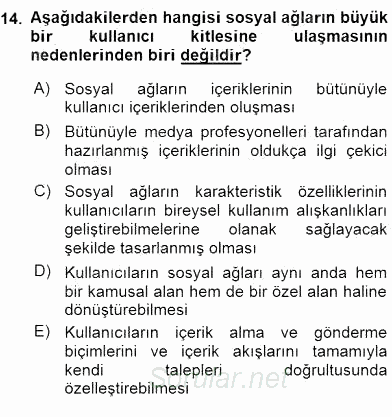 14. Aşağıdakilerden hangisi sosyal ağların büyük bir kullanıcı kitlesine ulaşmasının nedenlerinden biri değildir?

A) Sosyal ağların içeriklerinin bütünüyle kullanıcı içeriklerinden oluşması

B) Bütünüyle medya profesyonelleri tarafından hazırlanmış içeriklerinin oldukça ilgi çekici olması

C) Sosyal ağların karakteristik özelliklerinin kullanıcıların bireysel kullanım alışkanlıkları geliştirebilmelerine olanak sağlayacak şekilde tasarlanmış olması

D) Kullanıcıların sosyal ağları aynı anda hem bir kamusal alan hem de bir özel alan haline dönüştürebilmesi

E) Kullanıcıların içerik alma ve gönderme biçimlerini ve içerik akışlarını tamamıyla kendi talepleri doğrultusunda özelleştirebilmesi

Sorular.net